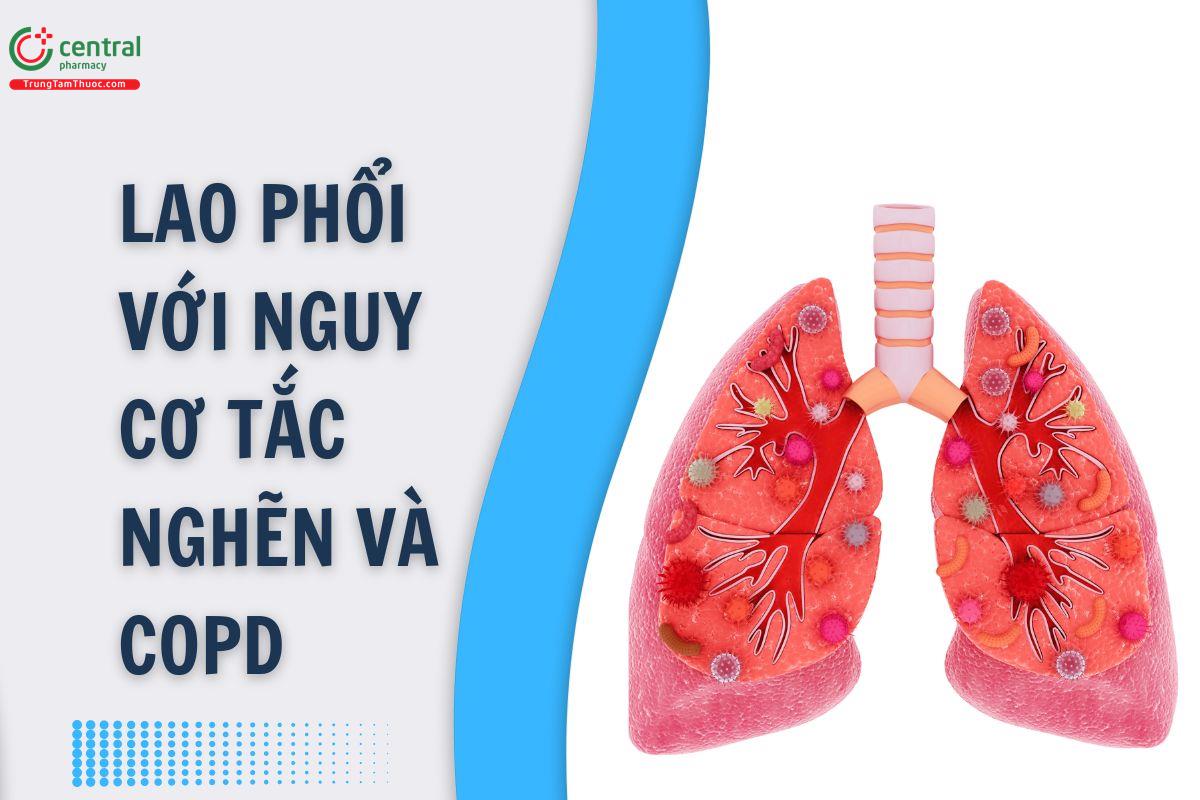 central
pharmacy
TrungTamThuoc.com

LAO PHỔI VỚI NGUY CƠ TẮC NGHẼN VÀ COPD